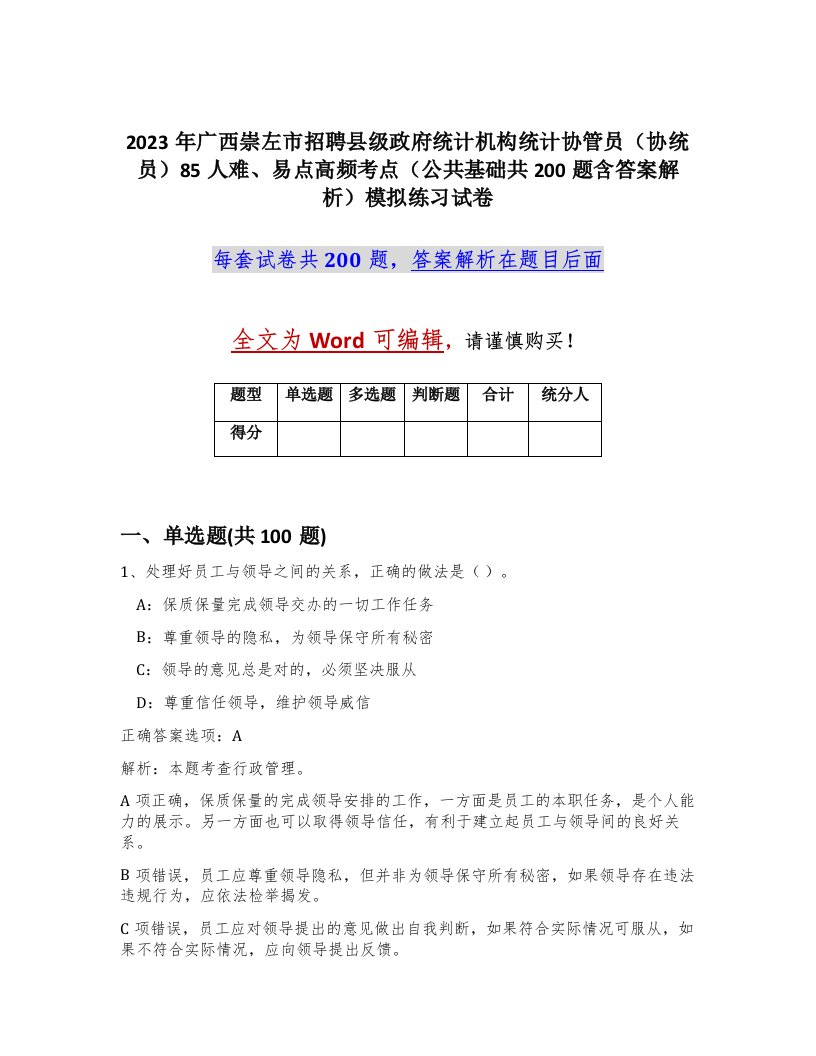 2023 年广西崇左市招聘县级政府统计机构统计协管员（协统员）85 人难、易点高频考点（公共基础共 200 题含答案解析）模拟练习试卷

每套试卷共 200 题，答案解析在题目后面

全文为 Word 可编辑，请谨慎购买！

| 题型 | 单选题 | 多选题 | 判断题 | 合计 | 统分人 |
|---|---|---|---|---|---|
| 得分 | | | | | |

一、单选题(共 100 题)

1、处理好员工与领导之间的关系，正确的做法是（ ）。

A：保质保量完成领导交办的一切工作任务

B：尊重领导的隐私，为领导保守所有秘密

C：领导的意见总是对的，必须坚决服从

D：尊重信任领导，维护领导威信

正确答案选项：A

解析：本题考查行政管理。

A 项正确，保质保量的完成领导安排的工作，一方面是员工的本职任务，是个人能力的展示。另一方面也可以取得领导信任，有利于建立起员工与领导间的良好关系。

B 项错误，员工应尊重领导隐私，但并非为领导保守所有秘密，如果领导存在违法违规行为，应依法检举揭发。

C 项错误，员工应对领导提出的意见做出自我判断，如果符合实际情况可服从，如果不符合实际情况，应向领导提出反馈。